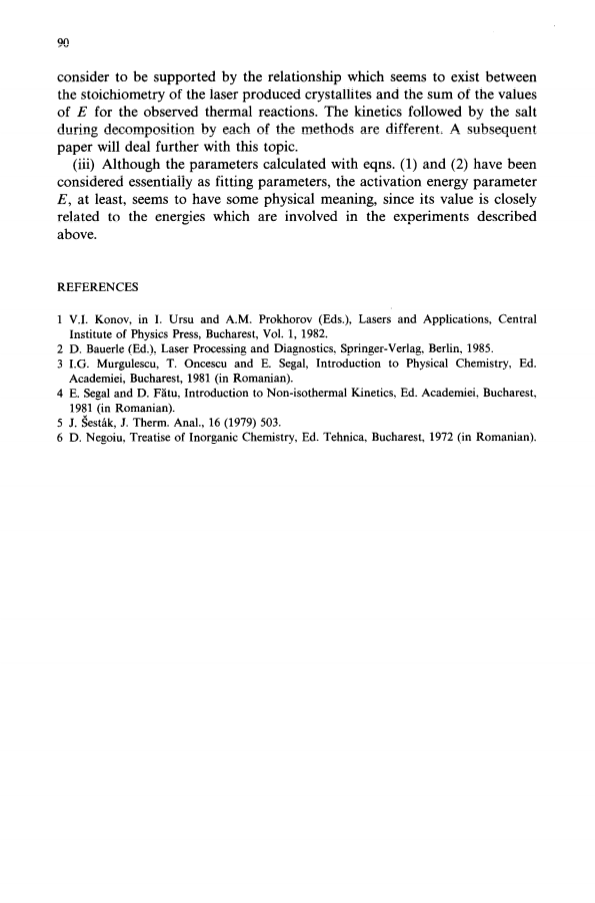 90

consider to be supported by the relationship which seems to exist between the stoichiometry of the laser produced crystallites and the sum of the values of $E$ for the observed thermal reactions. The kinetics followed by the salt during decomposition by each of the methods are different. A subsequent paper will deal further with this topic.

(iii) Although the parameters calculated with eqns. (1) and (2) have been considered essentially as fitting parameters, the activation energy parameter $E$, at least, seems to have some physical meaning, since its value is closely related to the energies which are involved in the experiments described above.

REFERENCES

1 V.I. Konov, in I. Ursu and A.M. Prokhorov (Eds.), Lasers and Applications, Central Institute of Physics Press, Bucharest, Vol. 1, 1982.
2 D. Bauerle (Ed.), Laser Processing and Diagnostics, Springer-Verlag, Berlin, 1985.
3 I.G. Murgulescu, T. Oncescu and E. Segal, Introduction to Physical Chemistry, Ed. Academiei, Bucharest, 1981 (in Romanian).
4 E. Segal and D. Fătu, Introduction to Non-isothermal Kinetics, Ed. Academiei, Bucharest, 1981 (in Romanian).
5 J. Šesták, J. Therm. Anal., 16 (1979) 503.
6 D. Negoiu, Treatise of Inorganic Chemistry, Ed. Tehnica, Bucharest, 1972 (in Romanian).